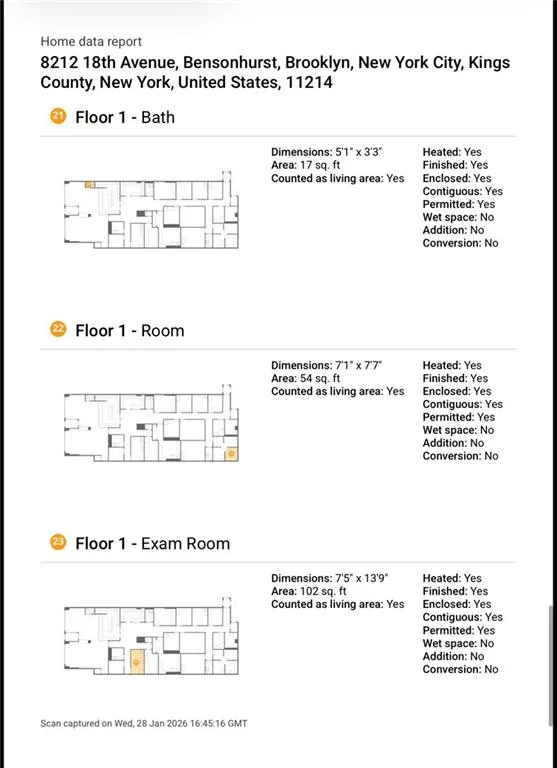 Home data report

8212 18th Avenue, Bensonhurst, Brooklyn, New York City, Kings County, New York, United States, 11214

21 Floor 1 - Bath

Dimensions: 5'1" x 3'3"
Area: 17 sq. ft
Counted as living area: Yes

Heated: Yes
Finished: Yes
Enclosed: Yes
Contiguous: Yes
Permitted: Yes
Wet space: No
Addition: No
Conversion: No

22 Floor 1 - Room

Dimensions: 7'1" x 7'7"
Area: 54 sq. ft
Counted as living area: Yes

Heated: Yes
Finished: Yes
Enclosed: Yes
Contiguous: Yes
Permitted: Yes
Wet space: No
Addition: No
Conversion: No

23 Floor 1 - Exam Room

Dimensions: 7'5" x 13'9"
Area: 102 sq. ft
Counted as living area: Yes

Heated: Yes
Finished: Yes
Enclosed: Yes
Contiguous: Yes
Permitted: Yes
Wet space: No
Addition: No
Conversion: No

Scan captured on Wed, 28 Jan 2026 16:45:16 GMT